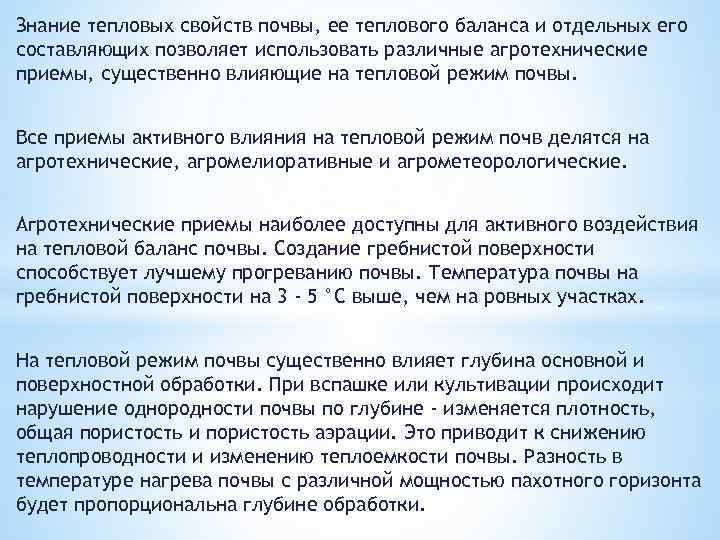 Знание тепловых свойств почвы, ее теплового баланса и отдельных его составляющих позволяет использовать различные агротехнические приемы, существенно влияющие на тепловой режим почвы.

Все приемы активного влияния на тепловой режим почв делятся на агротехнические, агромелиоративные и агрометеорологические.

Агротехнические приемы наиболее доступны для активного воздействия на тепловой баланс почвы. Создание гребнистой поверхности способствует лучшему прогреванию почвы. Температура почвы на гребнистой поверхности на 3 - 5 °С выше, чем на ровных участках.

На тепловой режим почвы существенно влияет глубина основной и поверхностной обработки. При вспашке или культивации происходит нарушение однородности почвы по глубине - изменяется плотность, общая пористость и пористость аэрации. Это приводит к снижению теплопроводности и изменению теплоемкости почвы. Разность в температуре нагрева почвы с различной мощностью пахотного горизонта будет пропорциональна глубине обработки.